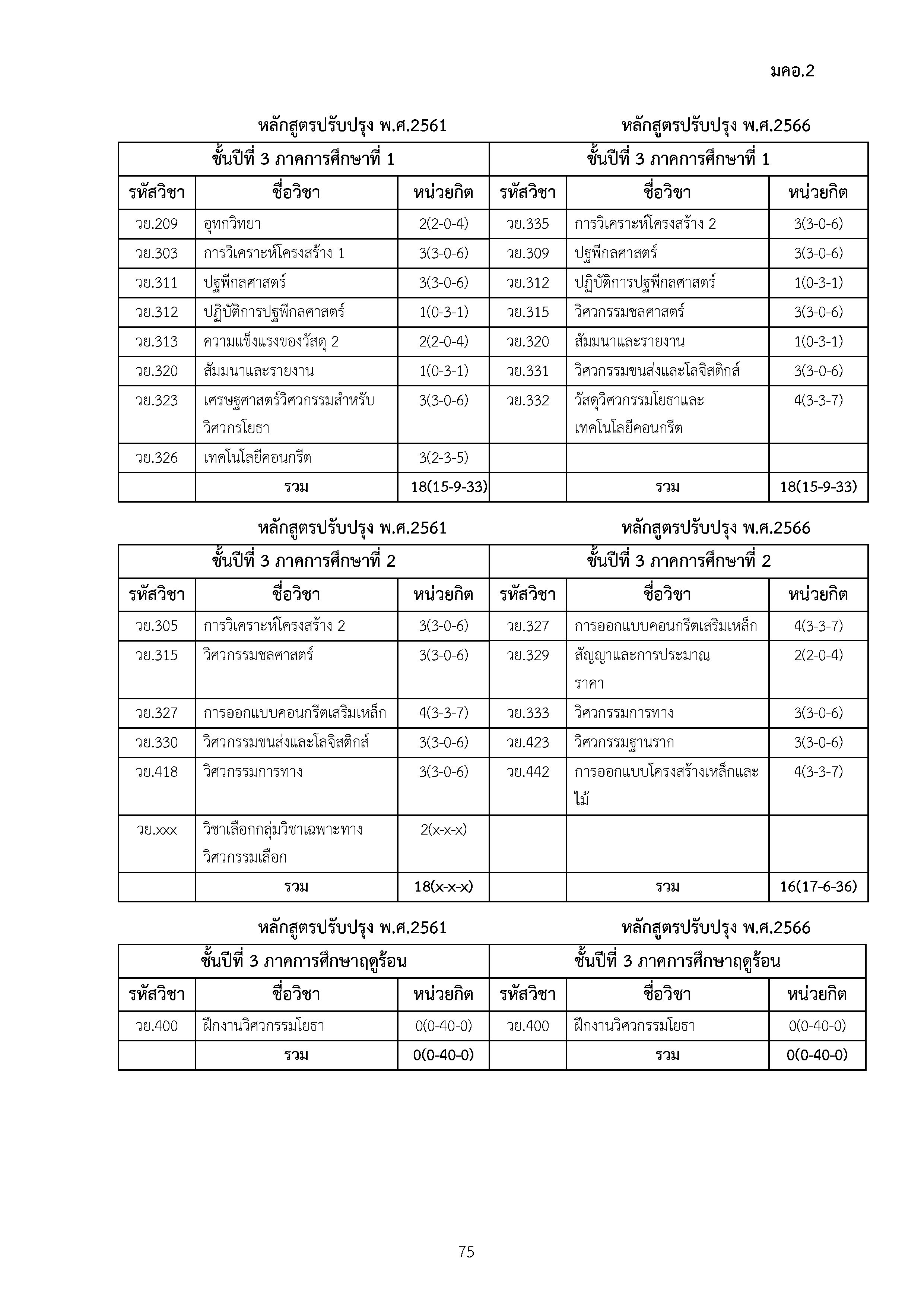 มคอ.2

หลักสูตรปรับปรุง พ.ศ.2561 หลักสูตรปรับปรุง พ.ศ.2566

| ชั้นปีที่ 3 ภาคการศึกษาที่ 1 | | | ชั้นปีที่ 3 ภาคการศึกษาที่ 1 | | |
|---|---|---|---|---|---|
| รหัสวิชา | ชื่อวิชา | หน่วยกิต | รหัสวิชา | ชื่อวิชา | หน่วยกิต |
| วย.209 | อุทกวิทยา | 2(2-0-4) | วย.335 | การวิเคราะห์โครงสร้าง 2 | 3(3-0-6) |
| วย.303 | การวิเคราะห์โครงสร้าง 1 | 3(3-0-6) | วย.309 | ปฐพีกลศาสตร์ | 3(3-0-6) |
| วย.311 | ปฐพีกลศาสตร์ | 3(3-0-6) | วย.312 | ปฏิบัติการปฐพีกลศาสตร์ | 1(0-3-1) |
| วย.312 | ปฏิบัติการปฐพีกลศาสตร์ | 1(0-3-1) | วย.315 | วิศวกรรมชลศาสตร์ | 3(3-0-6) |
| วย.313 | ความแข็งแรงของวัสดุ 2 | 2(2-0-4) | วย.320 | สัมมนาและรายงาน | 1(0-3-1) |
| วย.320 | สัมมนาและรายงาน | 1(0-3-1) | วย.331 | วิศวกรรมขนส่งและโลจิสติกส์ | 3(3-0-6) |
| วย.323 | เศรษฐศาสตร์วิศวกรรมสำหรับวิศวกรโยธา | 3(3-0-6) | วย.332 | วัสดุวิศวกรรมโยธาและเทคโนโลยีคอนกรีต | 4(3-3-7) |
| วย.326 | เทคโนโลยีคอนกรีต | 3(2-3-5) | | | |
| | รวม | 18(15-9-33) | | รวม | 18(15-9-33) |

หลักสูตรปรับปรุง พ.ศ.2561 หลักสูตรปรับปรุง พ.ศ.2566

| ชั้นปีที่ 3 ภาคการศึกษาที่ 2 | | | ชั้นปีที่ 3 ภาคการศึกษาที่ 2 | | |
|---|---|---|---|---|---|
| รหัสวิชา | ชื่อวิชา | หน่วยกิต | รหัสวิชา | ชื่อวิชา | หน่วยกิต |
| วย.305 | การวิเคราะห์โครงสร้าง 2 | 3(3-0-6) | วย.327 | การออกแบบคอนกรีตเสริมเหล็ก | 4(3-3-7) |
| วย.315 | วิศวกรรมชลศาสตร์ | 3(3-0-6) | วย.329 | สัญญาและการประมาณราคา | 2(2-0-4) |
| วย.327 | การออกแบบคอนกรีตเสริมเหล็ก | 4(3-3-7) | วย.333 | วิศวกรรมการทาง | 3(3-0-6) |
| วย.330 | วิศวกรรมขนส่งและโลจิสติกส์ | 3(3-0-6) | วย.423 | วิศวกรรมฐานราก | 3(3-0-6) |
| วย.418 | วิศวกรรมการทาง | 3(3-0-6) | วย.442 | การออกแบบโครงสร้างเหล็กและไม้ | 4(3-3-7) |
| วย.xxx | วิชาเลือกกลุ่มวิชาเฉพาะทางวิศวกรรมเลือก | 2(x-x-x) | | | |
| | รวม | 18(x-x-x) | | รวม | 16(17-6-36) |

หลักสูตรปรับปรุง พ.ศ.2561 หลักสูตรปรับปรุง พ.ศ.2566

| ชั้นปีที่ 3 ภาคการศึกษาฤดูร้อน | | | ชั้นปีที่ 3 ภาคการศึกษาฤดูร้อน | | |
|---|---|---|---|---|---|
| รหัสวิชา | ชื่อวิชา | หน่วยกิต | รหัสวิชา | ชื่อวิชา | หน่วยกิต |
| วย.400 | ฝึกงานวิศวกรรมโยธา | 0(0-40-0) | วย.400 | ฝึกงานวิศวกรรมโยธา | 0(0-40-0) |
| | รวม | 0(0-40-0) | | รวม | 0(0-40-0) |

75